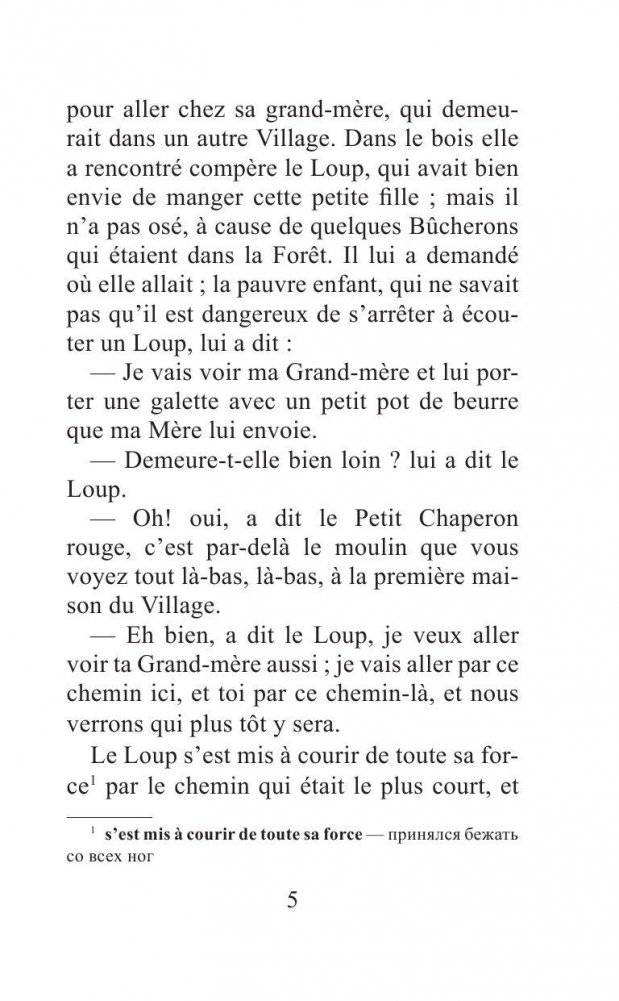 pour aller chez sa grand-mère, qui demeurait dans un autre Village. Dans le bois elle a rencontré compère le Loup, qui avait bien envie de manger cette petite fille ; mais il n'a pas osé, à cause de quelques Bûcherons qui étaient dans la Forêt. Il lui a demandé où elle allait ; la pauvre enfant, qui ne savait pas qu'il est dangereux de s'arrêter à écouter un Loup, lui a dit :

— Je vais voir ma Grand-mère et lui porter une galette avec un petit pot de beurre que ma Mère lui envoie.

— Demeure-t-elle bien loin ? lui a dit le Loup.

— Oh! oui, a dit le Petit Chaperon rouge, c'est par-delà le moulin que vous voyez tout là-bas, là-bas, à la première maison du Village.

— Eh bien, a dit le Loup, je veux aller voir ta Grand-mère aussi ; je vais aller par ce chemin ici, et toi par ce chemin-là, et nous verrons qui plus tôt y sera.

Le Loup s'est mis à courir de toute sa force$^1$ par le chemin qui était le plus court, et

$^1$ s'est mis à courir de toute sa force — принялся бежать со всех ног

5